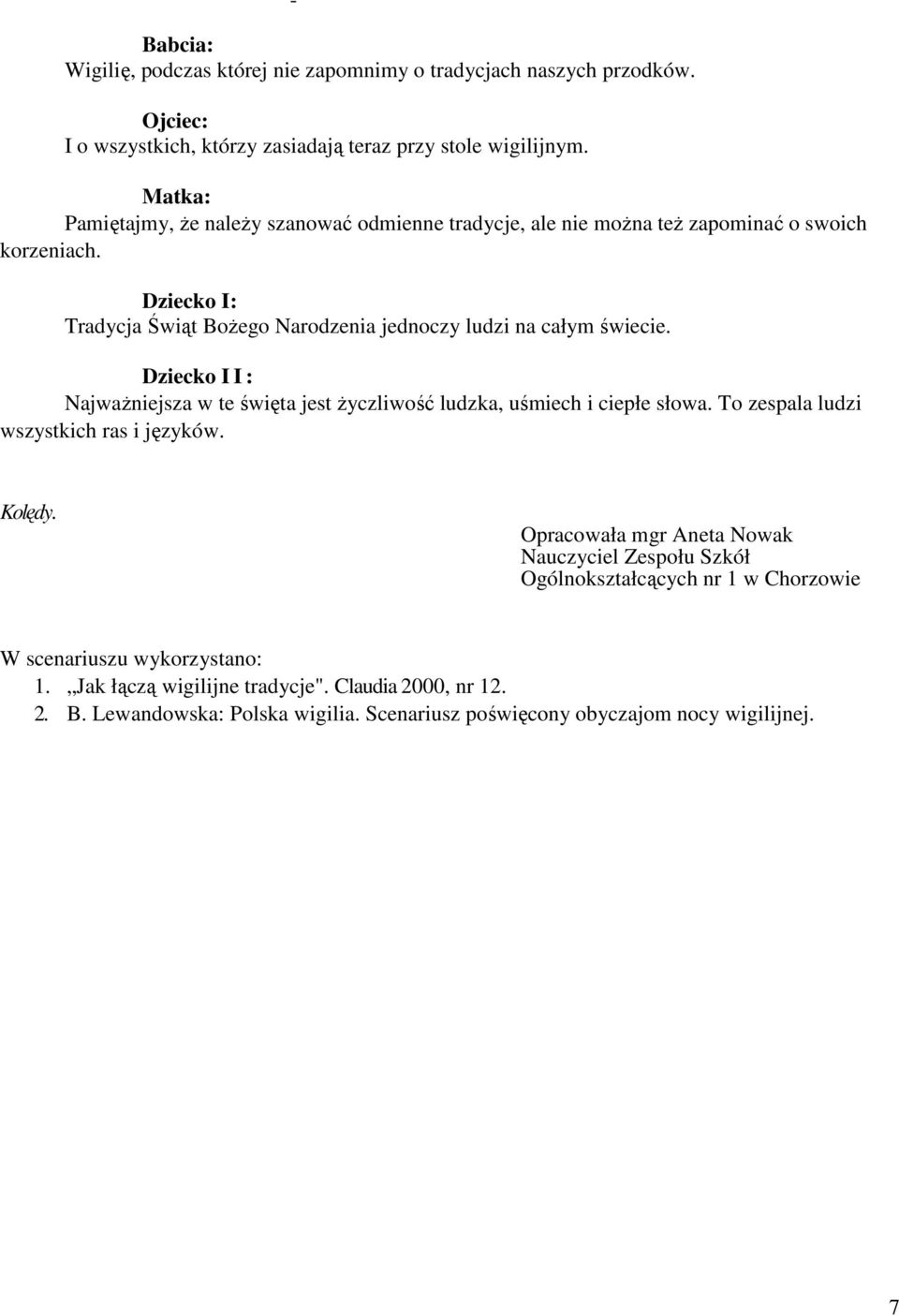 Babcia:
Wigilię, podczas której nie zapomnimy o tradycjach naszych przodków.

Ojciec:
I o wszystkich, którzy zasiadają teraz przy stole wigilijnym.

Matka:
Pamiętajmy, że należy szanować odmienne tradycje, ale nie można też zapominać o swoich korzeniach.

Dziecko I:
Tradycja Świąt Bożego Narodzenia jednoczy ludzi na całym świecie.

Dziecko I I :
Najważniejsza w te święta jest życzliwość ludzka, uśmiech i ciepłe słowa. To zespala ludzi wszystkich ras i języków.

Kolędy.

Opracowała mgr Aneta Nowak
Nauczyciel Zespołu Szkół
Ogólnokształcących nr 1 w Chorzowie

W scenariuszu wykorzystano:
1. „Jak łączą wigilijne tradycje". Claudia 2000, nr 12.
2. B. Lewandowska: Polska wigilia. Scenariusz poświęcony obyczajom nocy wigilijnej.

7